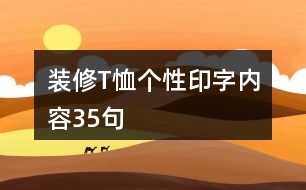 装修T恤个性印字内容35句